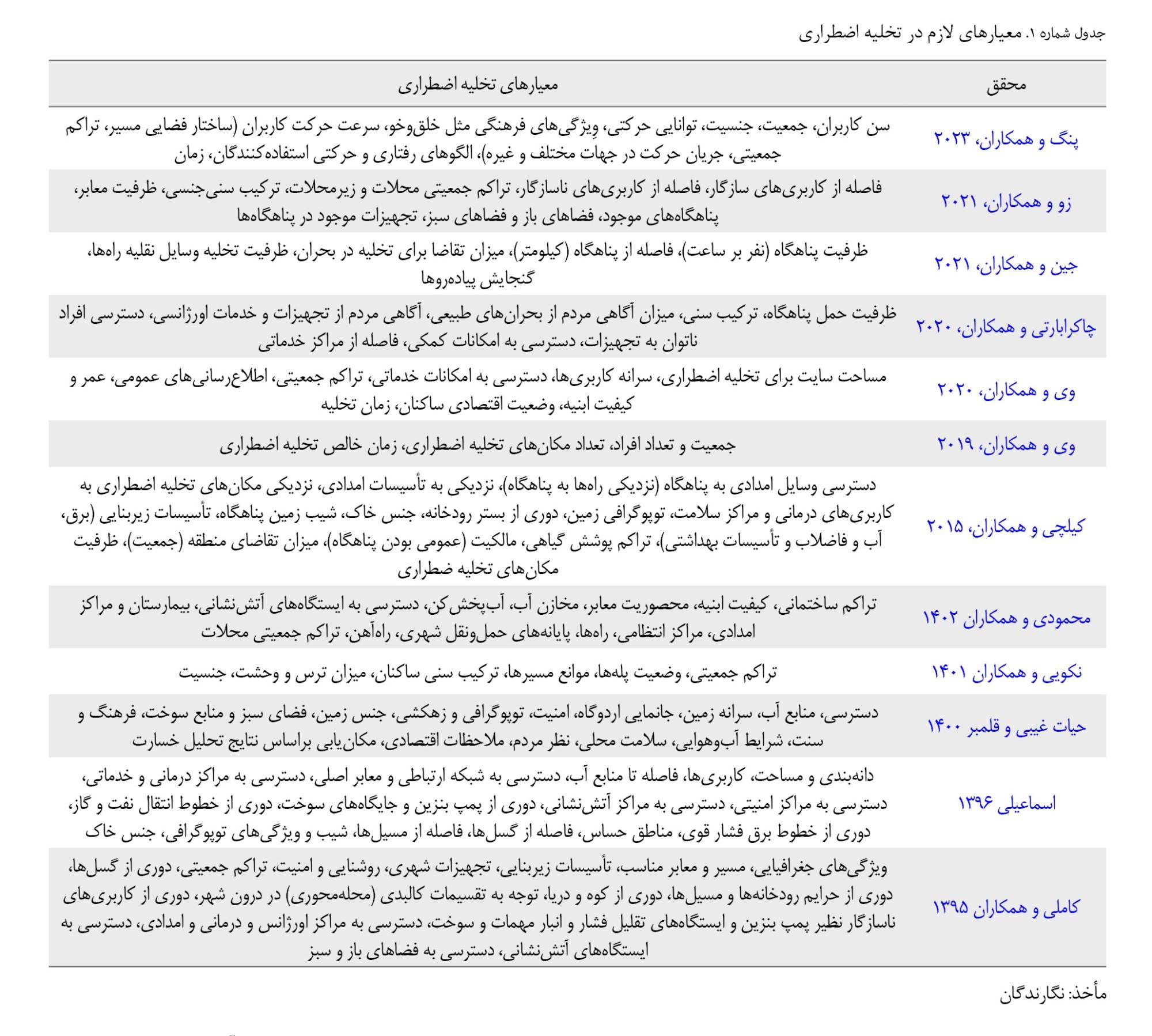 جدول شماره ۱. معیارهای لازم در تخلیه اضطراری

| محقق | معیارهای تخلیه اضطراری |
|---|---|
| پنگ و همکاران، ۲۰۲۳ | سن کاربران، جمعیت، جنسیت، توانایی حرکتی، ویژگی‌های فرهنگی مثل خلق‌وخو، سرعت حرکت کاربران (ساختار فضایی مسیر، تراکم جمعیتی، جریان حرکت در جهات مختلف و غیره)، الگوهای رفتاری و حرکتی استفاده‌کنندگان، زمان |
| زو و همکاران، ۲۰۲۱ | فاصله از کاربری‌های سازگار، فاصله از کاربری‌های ناسازگار، تراکم جمعیتی محلات و زیرمحلات، ترکیب سنی‌جنسی، ظرفیت معابر، پناهگاه‌های موجود، فضاهای باز و فضاهای سبز، تجهیزات موجود در پناهگاه‌ها |
| جین و همکاران، ۲۰۲۱ | ظرفیت پناهگاه (نفر بر ساعت)، فاصله از پناهگاه (کیلومتر)، میزان تقاضا برای تخلیه در بحران، ظرفیت تخلیه وسایل نقلیه راه‌ها، گنجایش پیاده‌روها |
| چاکرابارتی و همکاران، ۲۰۲۰ | ظرفیت حمل پناهگاه، ترکیب سنی، میزان آگاهی مردم از بحران‌های طبیعی، آگاهی مردم از تجهیزات و خدمات اورژانسی، دسترسی افراد ناتوان به تجهیزات، دسترسی به امکانات کمکی، فاصله از مراکز خدماتی |
| وی و همکاران، ۲۰۲۰ | مساحت سایت برای تخلیه اضطراری، سرانه کاربری‌ها، دسترسی به امکانات خدماتی، تراکم جمعیتی، اطلاع‌رسانی‌های عمومی، عمر و کیفیت ابنیه، وضعیت اقتصادی ساکنان، زمان تخلیه |
| وی و همکاران، ۲۰۱۹ | جمعیت و تعداد افراد، تعداد مکان‌های تخلیه اضطراری، زمان خالص تخلیه اضطراری |
| کیلچی و همکاران، ۲۰۱۵ | دسترسی وسایل امدادی به پناهگاه (نزدیکی راه‌ها به پناهگاه)، نزدیکی به تأسیسات امدادی، نزدیکی مکان‌های تخلیه اضطراری به کاربری‌های درمانی و مراکز سلامت، توپوگرافی زمین، دوری از بستر رودخانه، جنس خاک، شیب زمین پناهگاه، تأسیسات زیربنایی (برق، آب و فاضلاب و تأسیسات بهداشتی)، تراکم پوشش گیاهی، مالکیت (عمومی بودن پناهگاه)، میزان تقاضای منطقه (جمعیت)، ظرفیت مکان‌های تخلیه ضطراری |
| محمودی و همکاران ۱۴۰۲ | تراکم ساختمانی، کیفیت ابنیه، محصوریت معابر، مخازن آب، آب‌پخش‌کن، دسترسی به ایستگاه‌های آتش‌نشانی، بیمارستان و مراکز امدادی، مراکز انتظامی، راه‌ها، پایانه‌های حمل‌ونقل شهری، راه‌آهن، تراکم جمعیتی محلات |
| نکویی و همکاران ۱۴۰۱ | تراکم جمعیتی، وضعیت پله‌ها، موانع مسیرها، ترکیب سنی ساکنان، میزان ترس و وحشت، جنسیت |
| حیات غیبی و قلمبر ۱۴۰۰ | دسترسی، منابع آب، سرانه زمین، جانمایی اردوگاه، امنیت، توپوگرافی و زهکشی، جنس زمین، فضای سبز و منابع سوخت، فرهنگ و سنت، شرایط آب‌وهوایی، سلامت محلی، نظر مردم، ملاحظات اقتصادی، مکان‌یابی براساس نتایج تحلیل خسارت |
| اسماعیلی ۱۳۹۶ | دانه‌بندی و مساحت، کاربری‌ها، فاصله تا منابع آب، دسترسی به شبکه ارتباطی و معابر اصلی، دسترسی به مراکز درمانی و خدماتی، دسترسی به مراکز امنیتی، دسترسی به مراکز آتش‌نشانی، دوری از پمپ بنزین و جایگاه‌های سوخت، دوری از خطوط انتقال نفت و گاز، دوری از خطوط برق فشار قوی، مناطق حساس، فاصله از گسل‌ها، فاصله از مسیل‌ها، شیب و ویژگی‌های توپوگرافی، جنس خاک |
| کاملی و همکاران ۱۳۹۵ | ویژگی‌های جغرافیایی، مسیر و معابر مناسب، تأسیسات زیربنایی، تجهیزات شهری، روشنایی و امنیت، تراکم جمعیتی، دوری از گسل‌ها، دوری از حرایم رودخانه‌ها و مسیل‌ها، دوری از کوه و دریا، توجه به تقسیمات کالبدی (محله‌محوری) در درون شهر، دوری از کاربری‌های ناسازگار نظیر پمپ بنزین و ایستگاه‌های تقلیل فشار و انبار مهمات و سوخت، دسترسی به مراکز اورژانس و درمانی و امدادی، دسترسی به ایستگاه‌های آتش‌نشانی، دسترسی به فضاهای باز و سبز |

مأخذ: نگارندگان